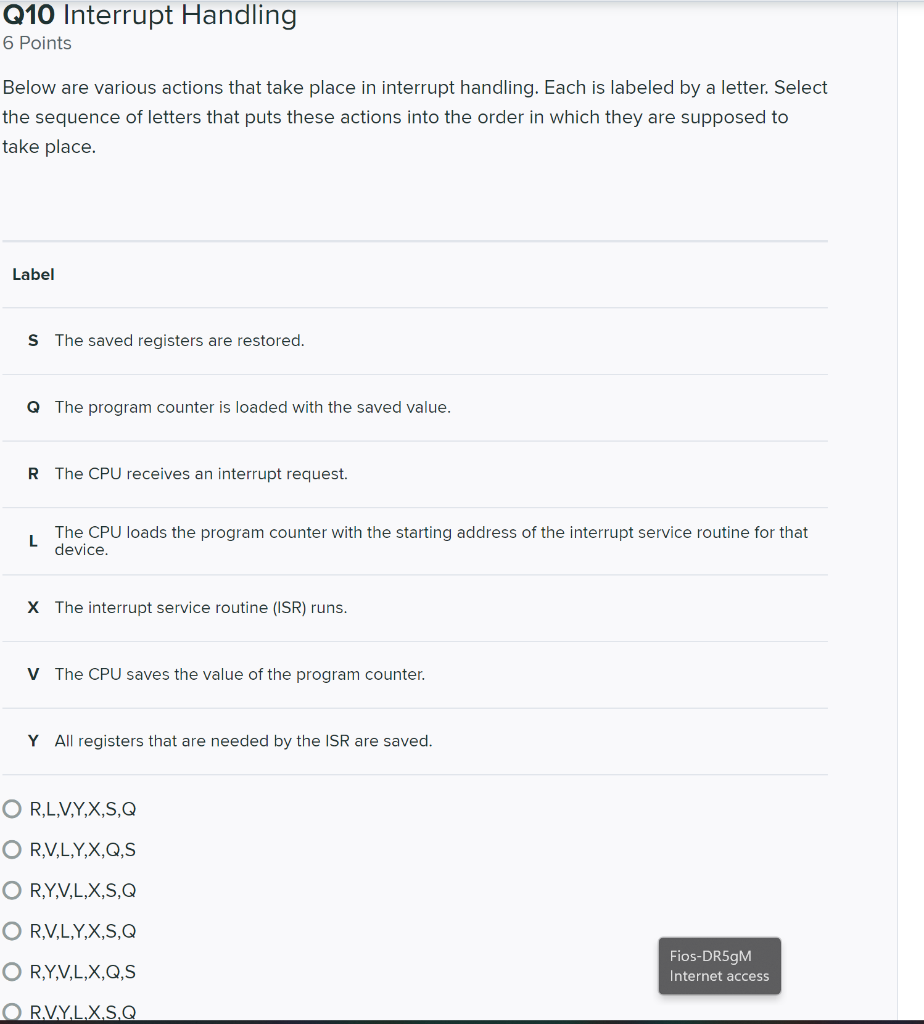 Q10 Interrupt Handling
6 Points

Below are various actions that take place in interrupt handling. Each is labeled by a letter. Select the sequence of letters that puts these actions into the order in which they are supposed to take place.

| Label | |
|---|---|
| S | The saved registers are restored. |
| Q | The program counter is loaded with the saved value. |
| R | The CPU receives an interrupt request. |
| L | The CPU loads the program counter with the starting address of the interrupt service routine for that device. |
| X | The interrupt service routine (ISR) runs. |
| V | The CPU saves the value of the program counter. |
| Y | All registers that are needed by the ISR are saved. |

R,L,V,Y,X,S,Q
R,V,L,Y,X,Q,S
R,Y,V,L,X,S,Q
R,V,L,Y,X,S,Q
R,Y,V,L,X,Q,S
R,V,Y,L,X,S,Q

Fios-DR5gM
Internet access